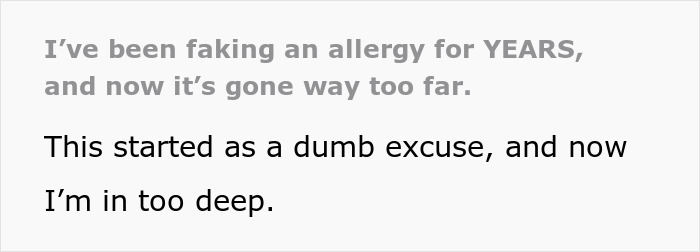 I’ve been faking an allergy for YEARS, and now it’s gone way too far.

This started as a dumb excuse, and now I’m in too deep.